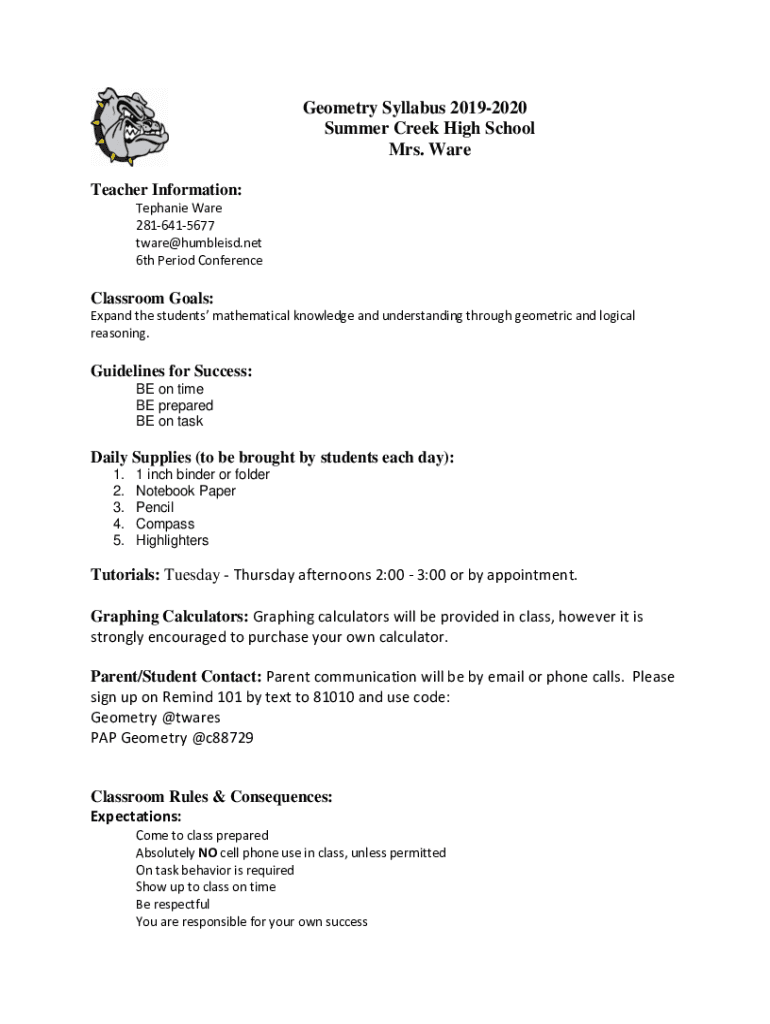 Geometry Syllabus 2019-2020
Summer Creek High School
Mrs. Ware

Teacher Information:
Tephanie Ware
281-641-5677
tware@humbleisd.net
6th Period Conference

Classroom Goals:
Expand the students' mathematical knowledge and understanding through geometric and logical reasoning.

Guidelines for Success:
BE on time
BE prepared
BE on task

Daily Supplies (to be brought by students each day):
1. 1 inch binder or folder
2. Notebook Paper
3. Pencil
4. Compass
5. Highlighters

Tutorials: Tuesday - Thursday afternoons 2:00 - 3:00 or by appointment.

Graphing Calculators: Graphing calculators will be provided in class, however it is strongly encouraged to purchase your own calculator.

Parent/Student Contact: Parent communication will be by email or phone calls. Please sign up on Remind 101 by text to 81010 and use code:
Geometry @twares
PAP Geometry @c88729

Classroom Rules & Consequences:
Expectations:
Come to class prepared
Absolutely NO cell phone use in class, unless permitted
On task behavior is required
Show up to class on time
Be respectful
You are responsible for your own success